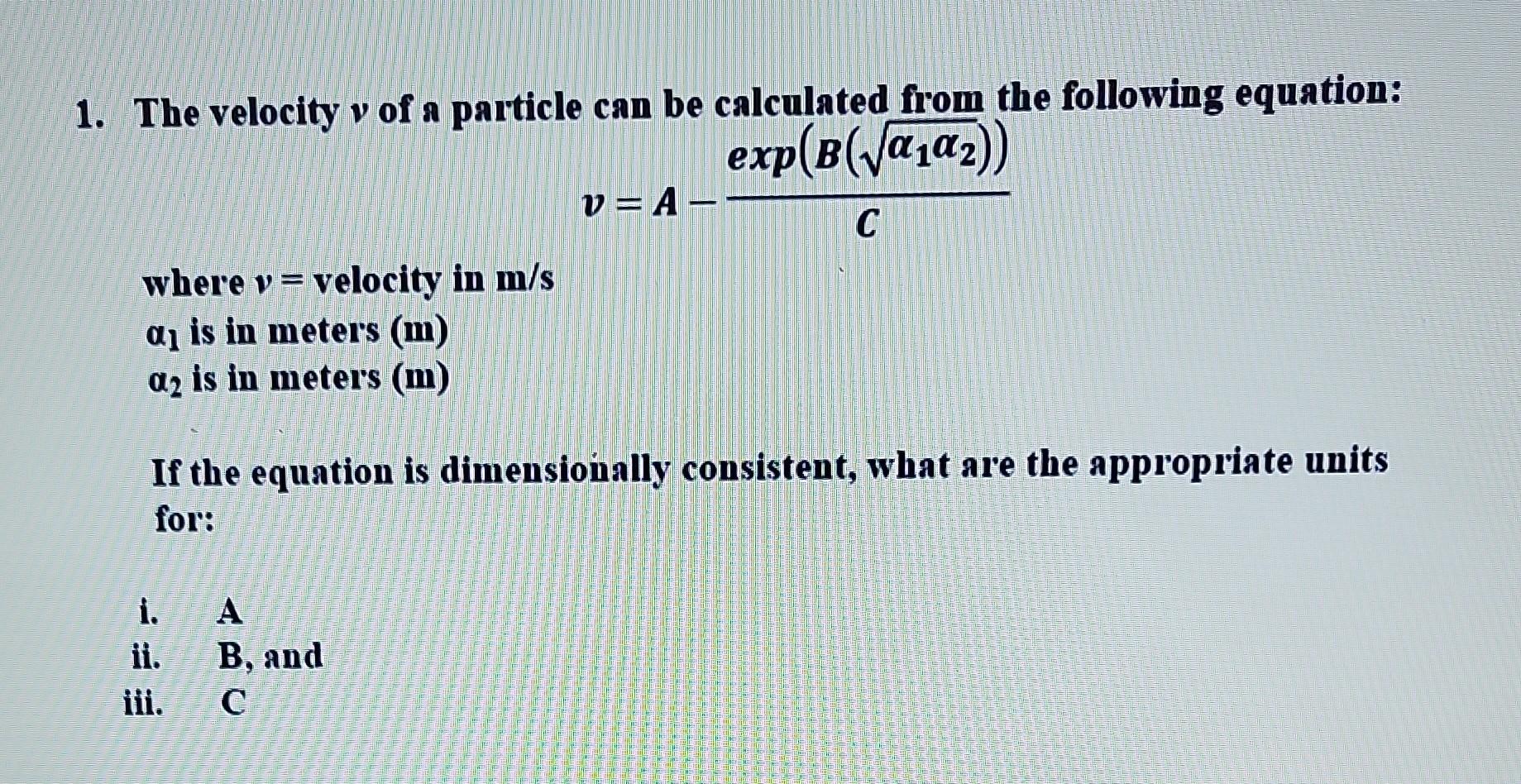 1. The velocity v of a particle can be calculated from the following equation:

$v = A - \frac{exp(B(\sqrt{\alpha_1 \alpha_2}))}{C}$

where v = velocity in m/s
$\alpha_1$ is in meters (m)
$\alpha_2$ is in meters (m)

If the equation is dimensionally consistent, what are the appropriate units for:

i. A
ii. B, and
iii. C